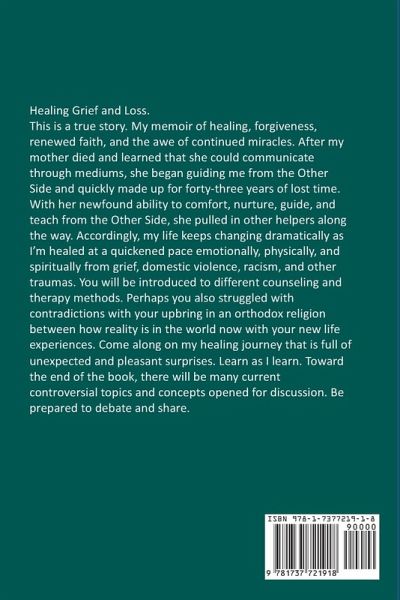 Healing Grief and Loss.
This is a true story. My memoir of healing, forgiveness, renewed faith, and the awe of continued miracles. After my mother died and learned that she could communicate through mediums, she began guiding me from the Other Side and quickly made up for forty-three years of lost time. With her newfound ability to comfort, nurture, guide, and teach from the Other Side, she pulled in other helpers along the way. Accordingly, my life keeps changing dramatically as I'm healed at a quickened pace emotionally, physically, and spiritually from grief, domestic violence, racism, and other traumas. You will be introduced to different counseling and therapy methods. Perhaps you also struggled with contradictions with your upbring in an orthodox religion between how reality is in the world now with your new life experiences. Come along on my healing journey that is full of unexpected and pleasant surprises. Learn as I learn. Toward the end of the book, there will be many current controversial topics and concepts opened for discussion. Be prepared to debate and share.

ISBN 978-1-7377219-1-8
90000
9 781737 721918